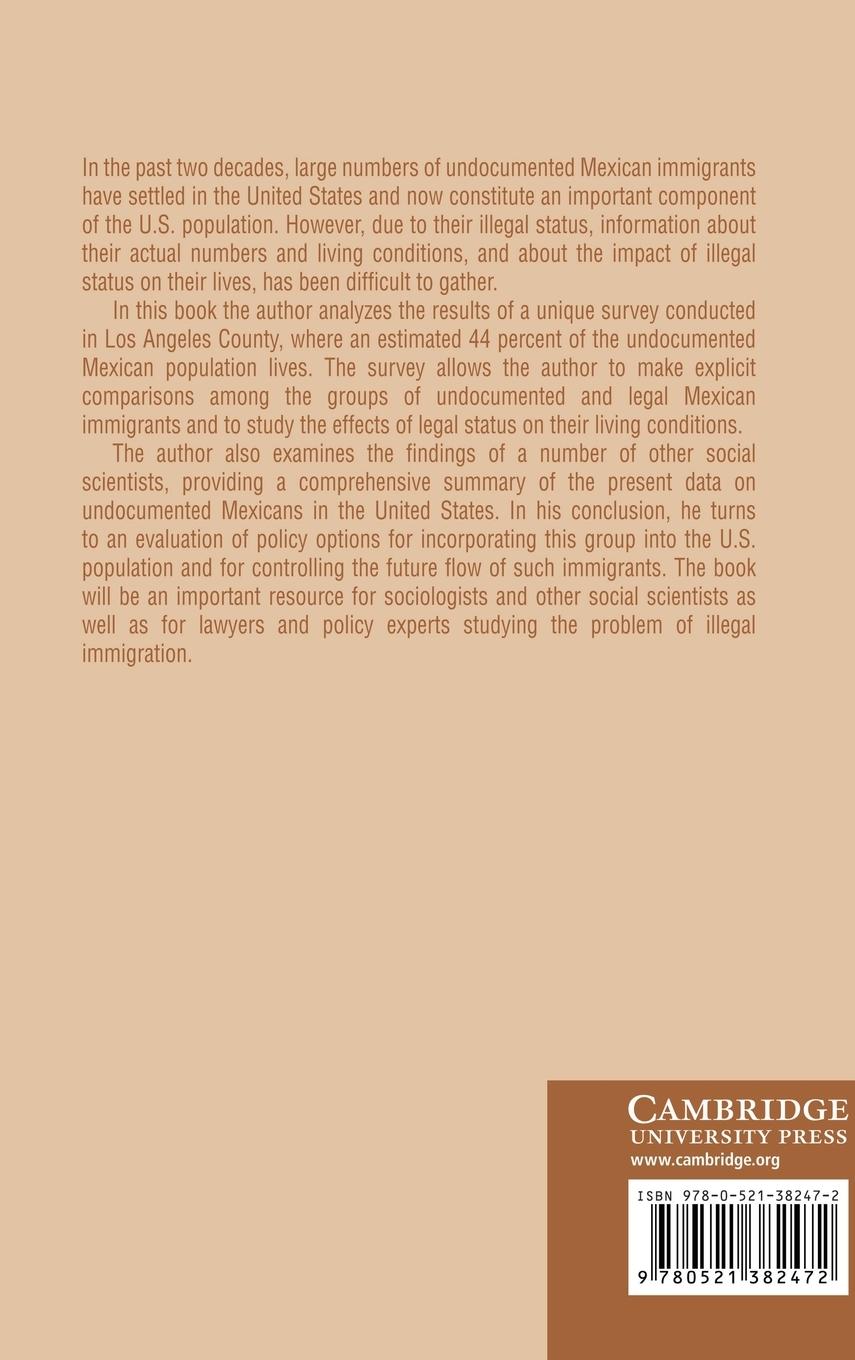 In the past two decades, large numbers of undocumented Mexican immigrants have settled in the United States and now constitute an important component of the U.S. population. However, due to their illegal status, information about their actual numbers and living conditions, and about the impact of illegal status on their lives, has been difficult to gather.

In this book the author analyzes the results of a unique survey conducted in Los Angeles County, where an estimated 44 percent of the undocumented Mexican population lives. The survey allows the author to make explicit comparisons among the groups of undocumented and legal Mexican immigrants and to study the effects of legal status on their living conditions.

The author also examines the findings of a number of other social scientists, providing a comprehensive summary of the present data on undocumented Mexicans in the United States. In his conclusion, he turns to an evaluation of policy options for incorporating this group into the U.S. population and for controlling the future flow of such immigrants. The book will be an important resource for sociologists and other social scientists as well as for lawyers and policy experts studying the problem of illegal immigration.

CAMBRIDGE
UNIVERSITY PRESS
www.cambridge.org

ISBN 978-0-521-38247-2

9 780521 382472